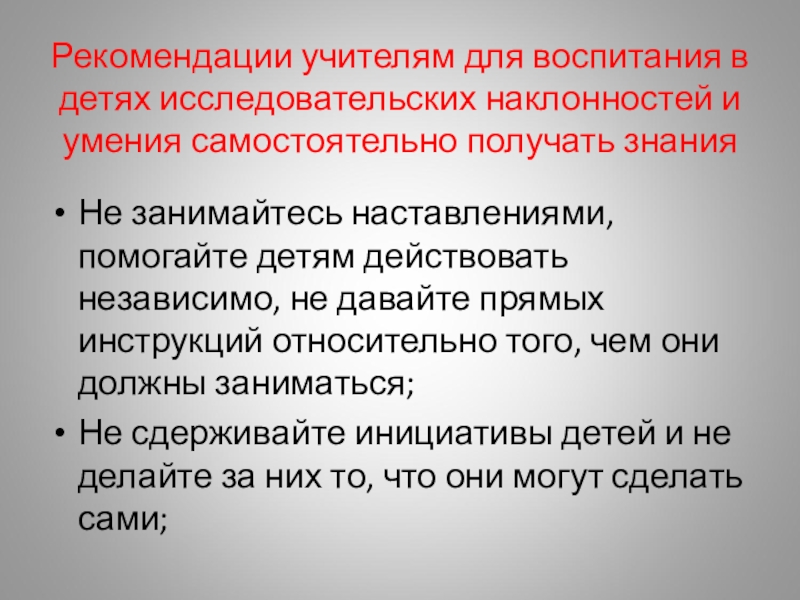 Рекомендации учителям для воспитания в детях исследовательских наклонностей и умения самостоятельно получать знания

• Не занимайтесь наставлениями, помогайте детям действовать независимо, не давайте прямых инструкций относительно того, чем они должны заниматься;
• Не сдерживайте инициативы детей и не делайте за них то, что они могут сделать сами;